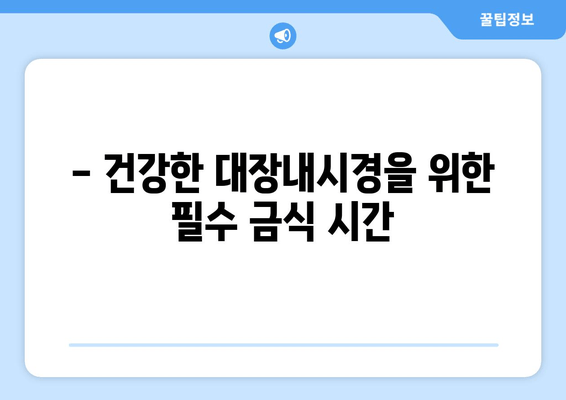 꿀팁정보

– 건강한 대장내시경을 위한 필수 금식 시간